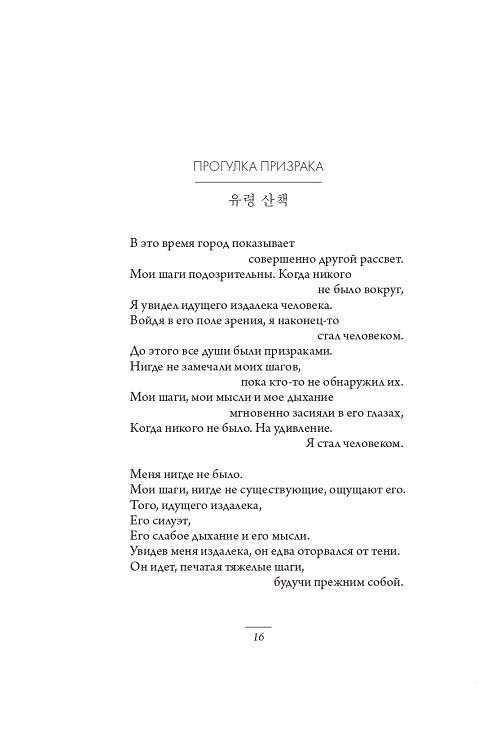 ПРОГУЛКА ПРИЗРАКА

유령 산책

В это время город показывает
совершенно другой рассвет.
Мои шаги подозрительны. Когда никого
не было вокруг,
Я увидел идущего издалека человека.
Войдя в его поле зрения, я наконец-то
стал человеком.
До этого все души были призраками.
Нигде не замечали моих шагов,
пока кто-то не обнаружил их.
Мои шаги, мои мысли и мое дыхание
мгновенно засияли в его глазах,
Когда никого не было. На удивление.
Я стал человеком.

Меня нигде не было.
Мои шаги, нигде не существующие, ощущают его.
Того, идущего издалека,
Его силуэт,
Его слабое дыхание и его мысли.
Увидев меня издалека, он едва оторвался от тени.
Он идет, печатая тяжелые шаги,
будучи прежним собой.

16